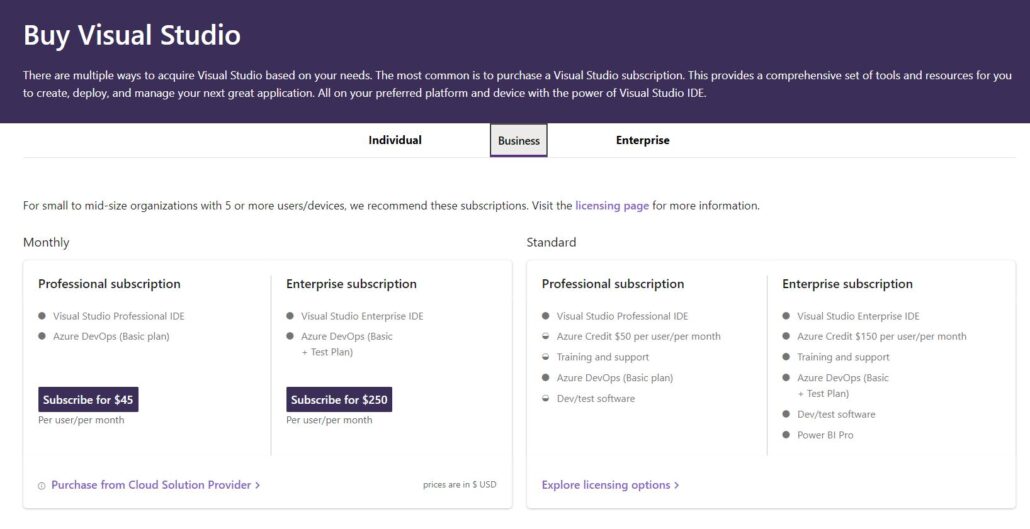 Buy Visual Studio

There are multiple ways to acquire Visual Studio based on your needs. The most common is to purchase a Visual Studio subscription. This provides a comprehensive set of tools and resources for you to create, deploy, and manage your next great application. All on your preferred platform and device with the power of Visual Studio IDE.

Individual Business Enterprise

For small to mid-size organizations with 5 or more users/devices, we recommend these subscriptions. Visit the licensing page for more information.

Monthly

Professional subscription

Visual Studio Professional IDE

Azure DevOps (Basic plan)

Subscribe for $45

Per user/per month

Enterprise subscription

Visual Studio Enterprise IDE

Azure DevOps (Basic + Test Plan)

Subscribe for $250

Per user/per month

Purchase from Cloud Solution Provider >

prices are in $ USD

Standard

Professional subscription

Visual Studio Professional IDE

Azure Credit $50 per user/per month

Training and support

Azure DevOps (Basic plan)

Dev/test software

Enterprise subscription

Visual Studio Enterprise IDE

Azure Credit $150 per user/per month

Training and support

Azure DevOps (Basic + Test Plan)

Dev/test software

Power BI Pro

Explore licensing options >